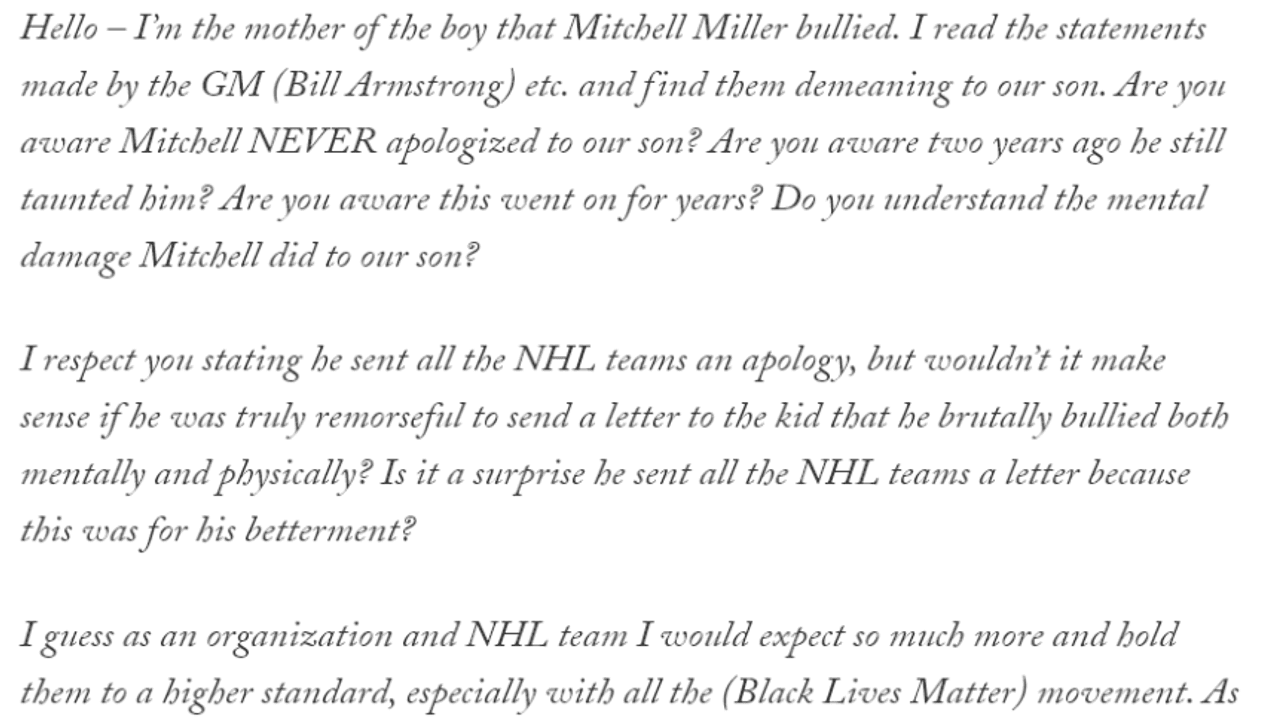 Hello – I'm the mother of the boy that Mitchell Miller bullied. I read the statements made by the GM (Bill Armstrong) etc. and find them demeaning to our son. Are you aware Mitchell NEVER apologized to our son? Are you aware two years ago he still taunted him? Are you aware this went on for years? Do you understand the mental damage Mitchell did to our son?

I respect you stating he sent all the NHL teams an apology, but wouldn't it make sense if he was truly remorseful to send a letter to the kid that he brutally bullied both mentally and physically? Is it a surprise he sent all the NHL teams a letter because this was for his betterment?

I guess as an organization and NHL team I would expect so much more and hold them to a higher standard, especially with all the (Black Lives Matter) movement. As